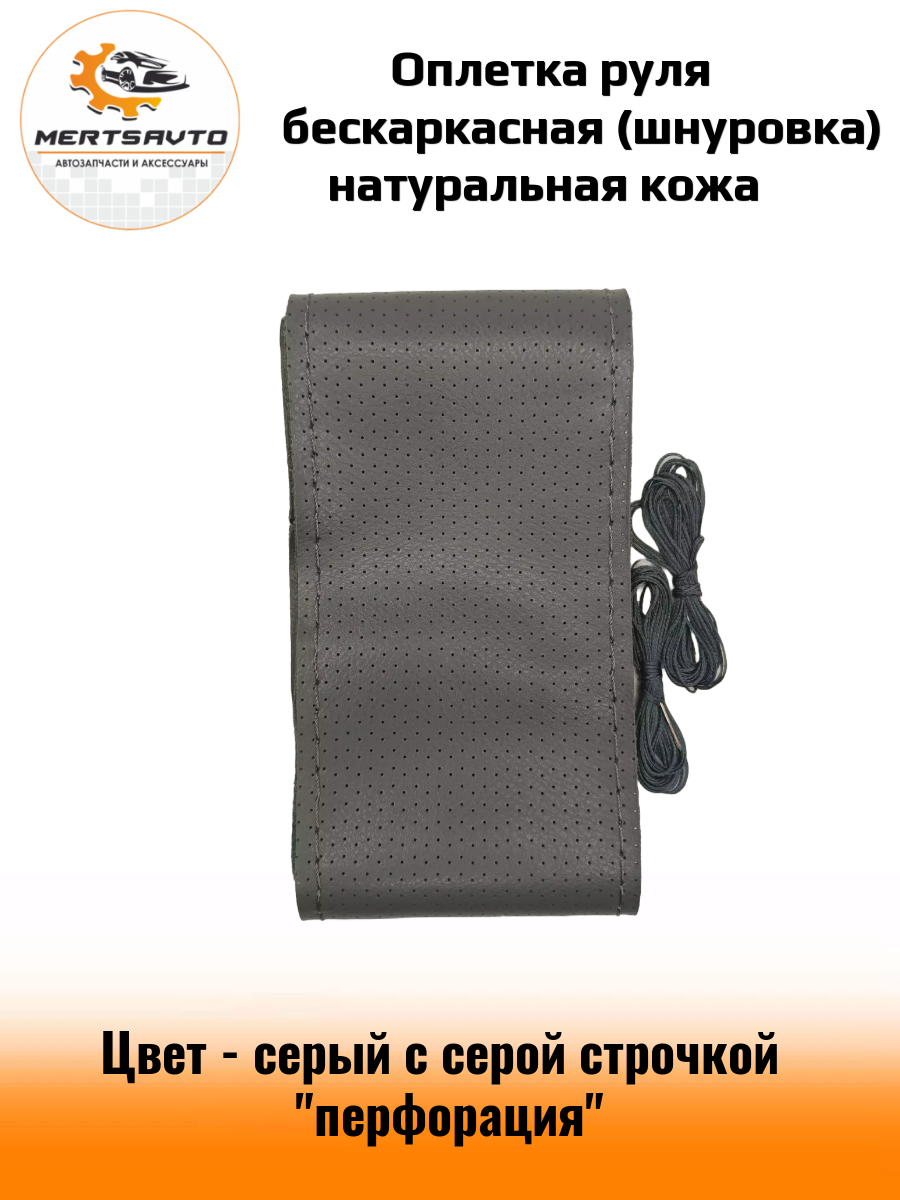 MERTSAVTO
АВТОЗАПЧАСТИ И АКСЕССУАРЫ

Оплетка руля бескаркасная (шнуровка) натуральная кожа

Цвет - серый с серой строчкой "перфорация"